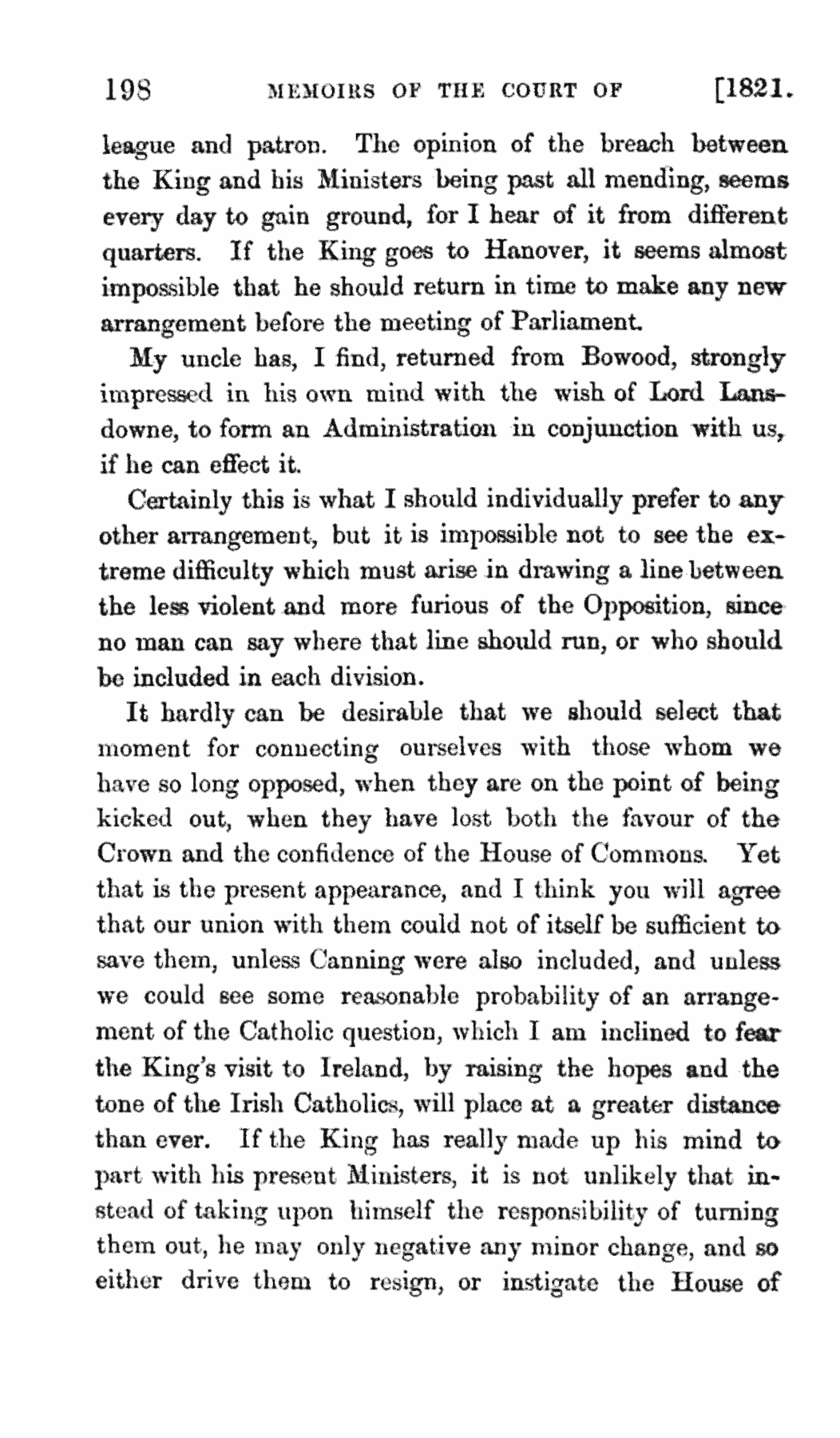 198 MEMOIRS OF THE COURT OF [1821.

league and patron. The opinion of the breach between the King and his Ministers being past all mending, seems every day to gain ground, for I hear of it from different quarters. If the King goes to Hanover, it seems almost impossible that he should return in time to make any new arrangement before the meeting of Parliament.

My uncle has, I find, returned from Bowood, strongly impressed in his own mind with the wish of Lord Lansdowne, to form an Administration in conjunction with us, if he can effect it.

Certainly this is what I should individually prefer to any other arrangement, but it is impossible not to see the extreme difficulty which must arise in drawing a line between the less violent and more furious of the Opposition, since no man can say where that line should run, or who should be included in each division.

It hardly can be desirable that we should select that moment for connecting ourselves with those whom we have so long opposed, when they are on the point of being kicked out, when they have lost both the favour of the Crown and the confidence of the House of Commons. Yet that is the present appearance, and I think you will agree that our union with them could not of itself be sufficient to save them, unless Canning were also included, and unless we could see some reasonable probability of an arrangement of the Catholic question, which I am inclined to fear the King's visit to Ireland, by raising the hopes and the tone of the Irish Catholics, will place at a greater distance than ever. If the King has really made up his mind to part with his present Ministers, it is not unlikely that instead of taking upon himself the responsibility of turning them out, he may only negative any minor change, and so either drive them to resign, or instigate the House of